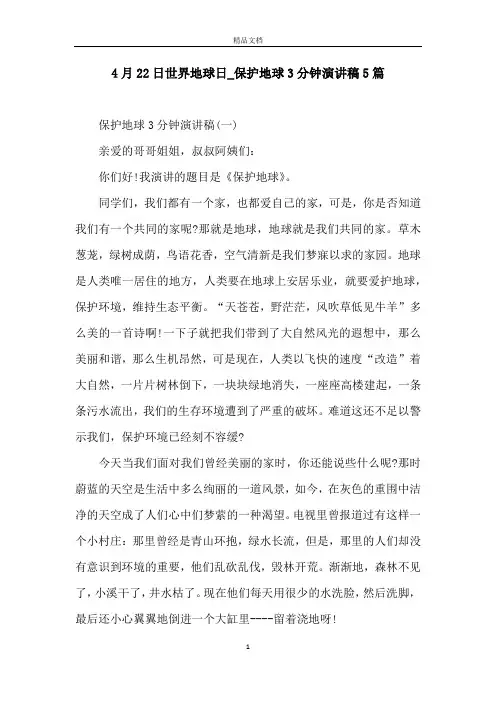 精品文档

4月22日世界地球日_保护地球3分钟演讲稿5篇

保护地球3分钟演讲稿(一)

亲爱的哥哥姐姐，叔叔阿姨们：

你们好!我演讲的题目是《保护地球》。

同学们，我们都有一个家，也都爱自己的家，可是，你是否知道我们有一个共同的家呢?那就是地球，地球就是我们共同的家。草木葱茏，绿树成荫，鸟语花香，空气清新是我们梦寐以求的家园。地球是人类唯一居住的地方，人类要在地球上安居乐业，就要爱护地球，保护环境，维持生态平衡。“天苍苍，野茫茫，风吹草低见牛羊”多么美的一首诗啊!一下子就把我们带到了大自然风光的遐想中，那么美丽和谐，那么生机昂然，可是现在，人类以飞快的速度“改造”着大自然，一片片树林倒下，一块块绿地消失，一座座高楼建起，一条条污水流出，我们的生存环境遭到了严重的破坏。难道这还不足以警示我们，保护环境已经刻不容缓?

今天当我们面对我们曾经美丽的家时，你还能说些什么呢?那时蔚蓝的天空是生活中多么绚丽的一道风景，如今，在灰色的重围中洁净的天空成了人们心中们梦萦的一种渴望。电视里曾报道过有这样一个小村庄：那里曾经是青山环抱，绿水长流，但是，那里的人们却没有意识到环境的重要，他们乱砍乱伐，毁林开荒。渐渐地，森林不见了，小溪干了，井水枯了。现在他们每天用很少的水洗脸，然后洗脚，最后还小心翼翼地倒进一个大缸里----留着浇地呀!

1